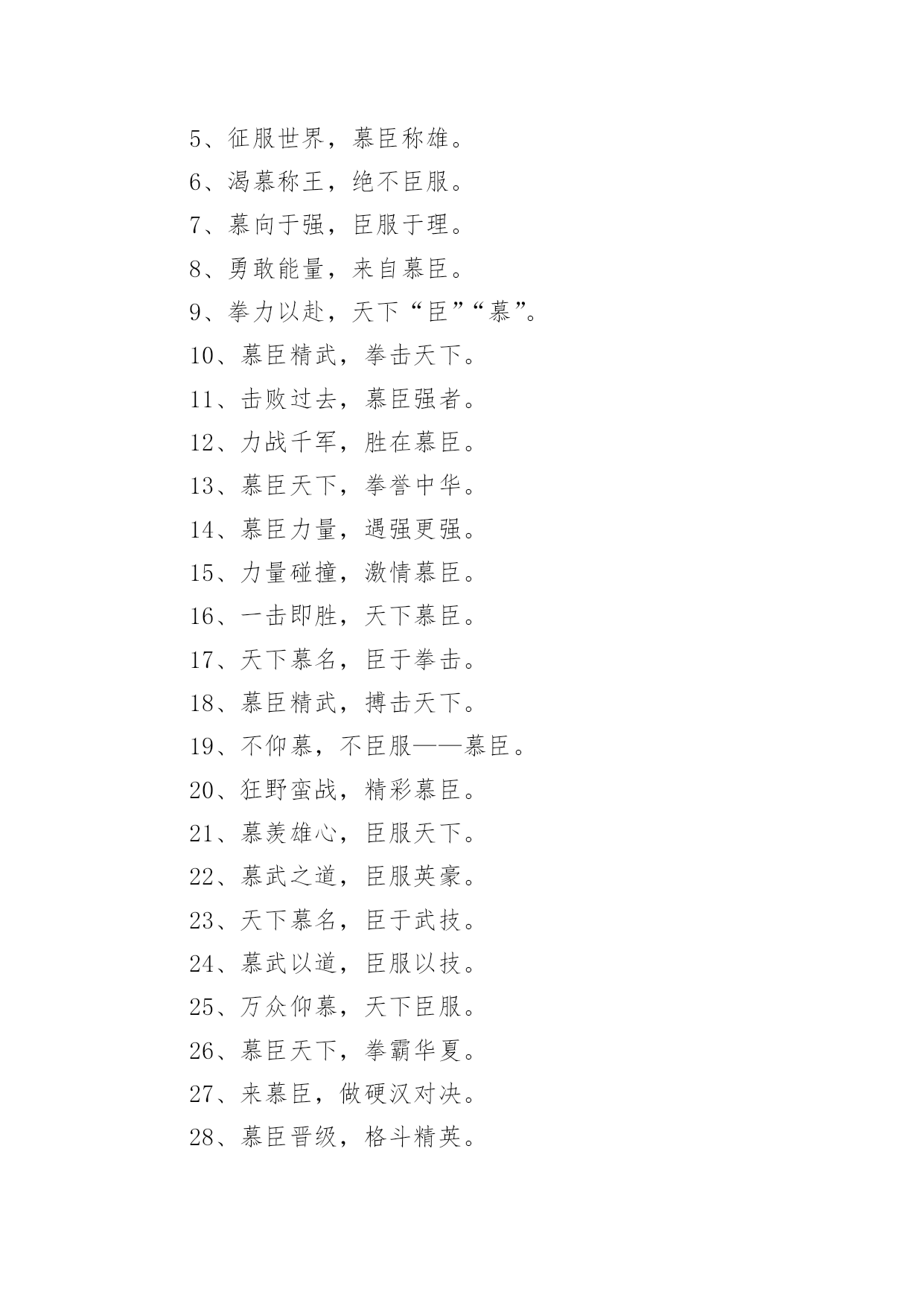 5、征服世界，慕臣称雄。

6、渴慕称王，绝不臣服。

7、慕向于强，臣服于理。

8、勇敢能量，来自慕臣。

9、拳力以赴，天下“臣”“慕”。

10、慕臣精武，拳击天下。

11、击败过去，慕臣强者。

12、力战千军，胜在慕臣。

13、慕臣天下，拳誉中华。

14、慕臣力量，遇强更强。

15、力量碰撞，激情慕臣。

16、一击即胜，天下慕臣。

17、天下慕名，臣于拳击。

18、慕臣精武，搏击天下。

19、不仰慕，不臣服——慕臣。

20、狂野蛮战，精彩慕臣。

21、慕羡雄心，臣服天下。

22、慕武之道，臣服英豪。

23、天下慕名，臣于武技。

24、慕武以道，臣服以技。

25、万众仰慕，天下臣服。

26、慕臣天下，拳霸华夏。

27、来慕臣，做硬汉对决。

28、慕臣晋级，格斗精英。